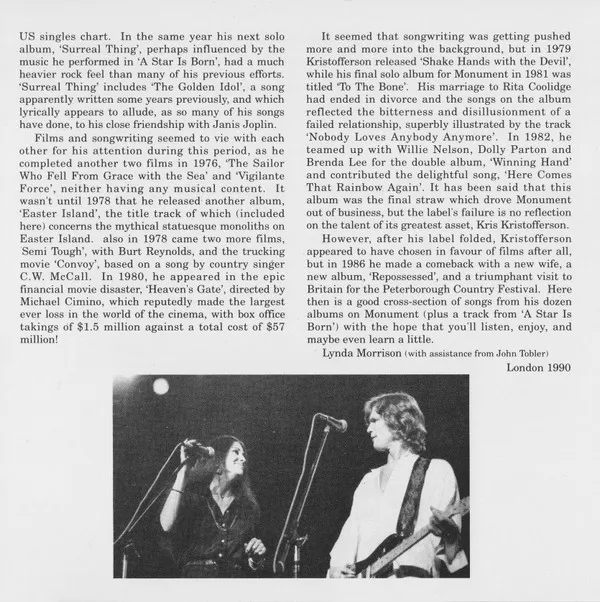 US singles chart. In the same year his next solo album, 'Surreal Thing', perhaps influenced by the music he performed in 'A Star Is Born', had a much heavier rock feel than many of his previous efforts. 'Surreal Thing' includes 'The Golden Idol', a song apparently written some years previously, and which lyrically appears to allude, as so many of his songs have done, to his close friendship with Janis Joplin.

Films and songwriting seemed to vie with each other for his attention during this period, as he completed another two films in 1976, 'The Sailor Who Fell From Grace with the Sea' and 'Vigilante Force', neither having any musical content. It wasn't until 1978 that he released another album, 'Easter Island', the title track of which (included here) concerns the mythical statuesque monoliths on Easter Island. also in 1978 came two more films, 'Semi Tough', with Burt Reynolds, and the trucking movie 'Convoy', based on a song by country singer C.W. McCall. In 1980, he appeared in the epic financial movie disaster, 'Heaven's Gate', directed by Michael Cimino, which reputedly made the largest ever loss in the world of the cinema, with box office takings of $1.5 million against a total cost of $57 million!

It seemed that songwriting was getting pushed more and more into the background, but in 1979 Kristofferson released 'Shake Hands with the Devil', while his final solo album for Monument in 1981 was titled 'To The Bone'. His marriage to Rita Coolidge had ended in divorce and the songs on the album reflected the bitterness and disillusionment of a failed relationship, superbly illustrated by the track 'Nobody Loves Anybody Anymore'. In 1982, he teamed up with Willie Nelson, Dolly Parton and Brenda Lee for the double album, 'Winning Hand' and contributed the delightful song, 'Here Comes That Rainbow Again'. It has been said that this album was the final straw which drove Monument out of business, but the label's failure is no reflection on the talent of its greatest asset, Kris Kristofferson.

However, after his label folded, Kristofferson appeared to have chosen in favour of films after all, but in 1986 he made a comeback with a new wife, a new album, 'Repossessed', and a triumphant visit to Britain for the Peterborough Country Festival. Here then is a good cross-section of songs from his dozen albums on Monument (plus a track from 'A Star Is Born') with the hope that you'll listen, enjoy, and maybe even learn a little.

Lynda Morrison (with assistance from John Tobler)
London 1990